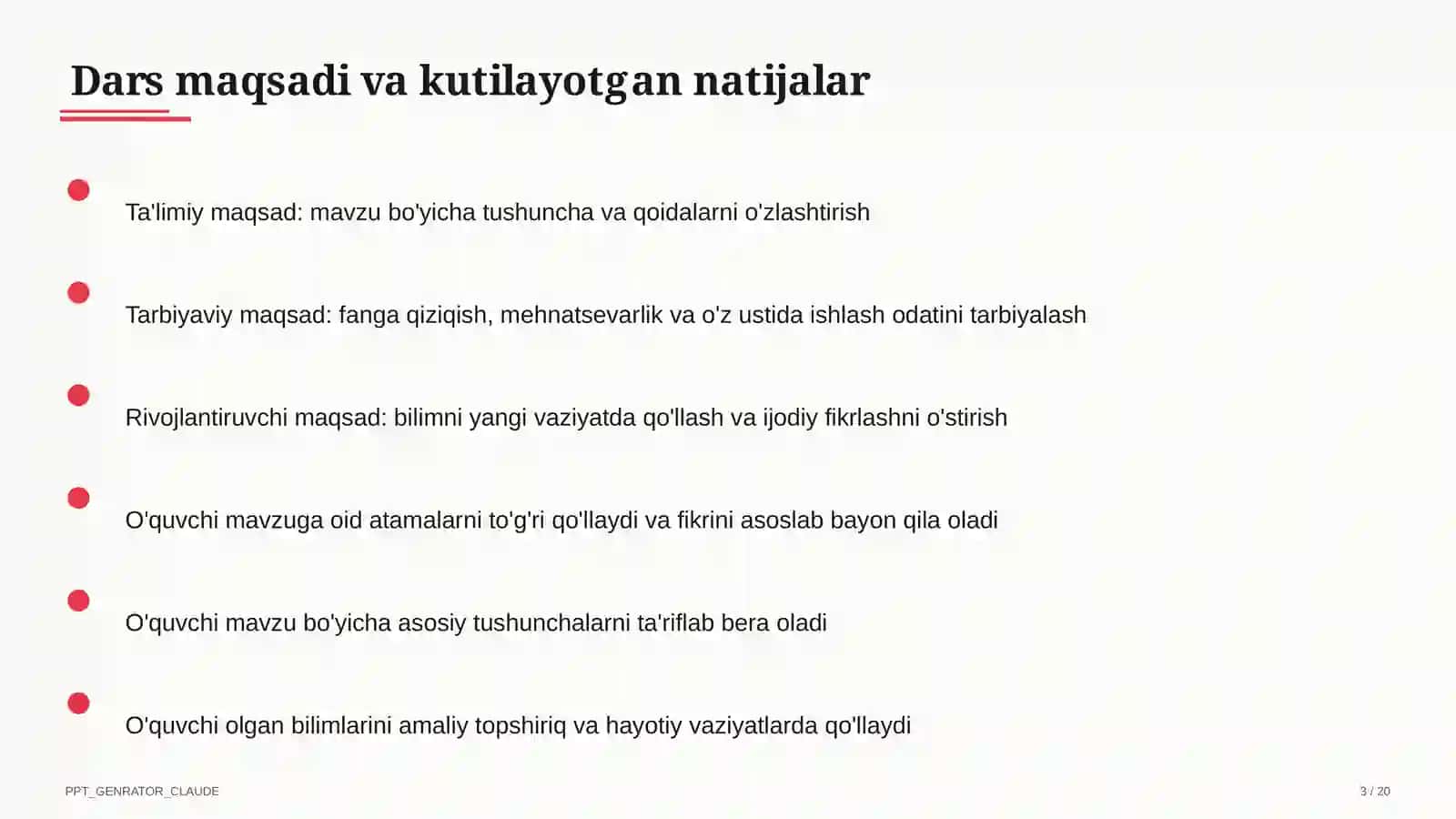 Dars maqsadi va kutilayotgan natijalar

Ta'limiy maqsad: mavzu bo'yicha tushuncha va qoidalarni o'zlashtirish

Tarbiyaviy maqsad: fanga qiziqish, mehnatsevarlik va o'z ustida ishlash odatini tarbiyalash

Rivojlantiruvchi maqsad: bilimni yangi vaziyatda qo'llash va ijodiy fikrlashni o'stirish

O'quvchi mavzuga oid atamalarni to'g'ri qo'llaydi va fikrini asoslab bayon qila oladi

O'quvchi mavzu bo'yicha asosiy tushunchalarni ta'riflab bera oladi

O'quvchi olgan bilimlarini amaliy topshiriq va hayotiy vaziyatlarda qo'llaydi

PPT_GENRATOR_CLAUDE

3 / 20